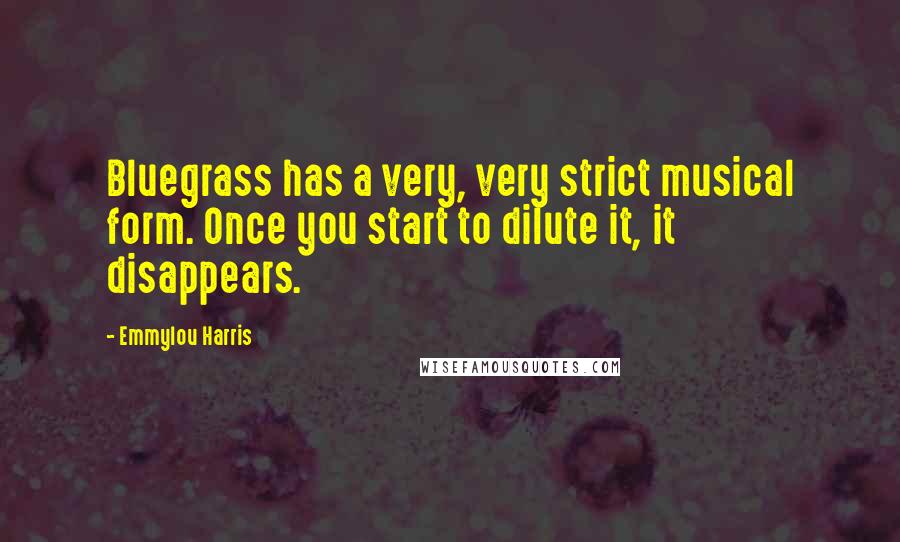 Bluegrass has a very, very strict musical form. Once you start to dilute it, it disappears.

- Emmylou Harris

WISEFAMOUSQUOTES.COM